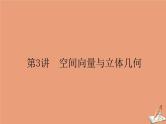 第3讲　空间向量与立体几何